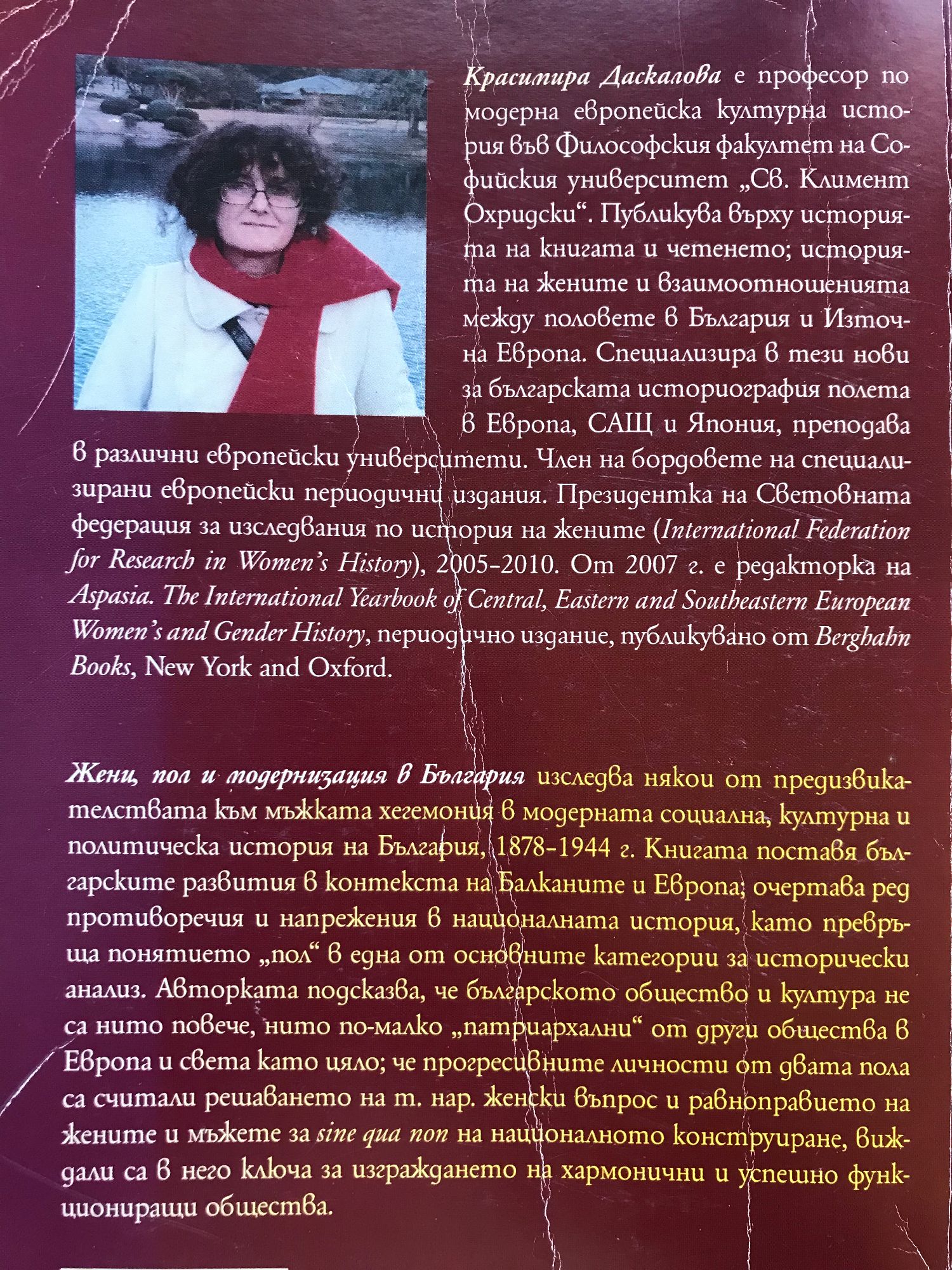 Красимира Даскалова е професор по модерна европейска културна история във Философския факултет на Софийския университет „Св. Климент Охридски“. Публикува върху историята на книгата и четенето; историята на жените и взаимоотношенията между половете в България и Източна Европа. Специализира в тези нови за българската историография полета в Европа, САЩ и Япония, преподава в различни европейски университети. Член на бордовете на специализирани европейски периодични издания. Президентка на Световната федерация за изследвания по история на жените (International Federation for Research in Women's History), 2005–2010. От 2007 г. е редакторка на Aspasia. The International Yearbook of Central, Eastern and Southeastern European Women's and Gender History, периодично издание, публикувано от Berghahn Books, New York and Oxford.

Жени, пол и модернизация в България изследва някои от предизвикателствата към мъжката хегемония в модерната социална, културна и политическа история на България, 1878–1944 г. Книгата поставя българските развития в контекста на Балканите и Европа; очертава ред противоречия и напрежения в националната история, като превръща понятието „пол“ в една от основните категории за исторически анализ. Авторката подсказва, че българското общество и култура не са нито повече, нито по-малко „патриархални“ от други общества в Европа и света като цяло; че прогресивните личности от двата пола са считали решаването на т. нар. женски въпрос и равноправието на жените и мъжете за sine qua non на националното конструиране, виждали са в него ключа за изграждането на хармонични и успешно функциониращи общества.